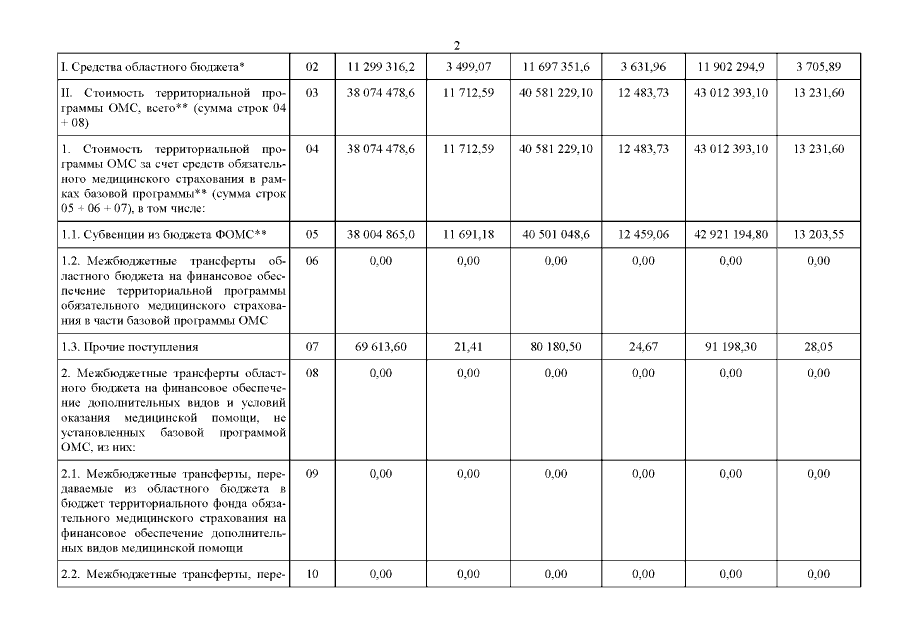 2

| I. Средства областного бюджета* | 02 | 11 299 316,2 | 3 499,07 | 11 697 351,6 | 3 631,96 | 11 902 294,9 | 3 705,89 |
|---|---|---|---|---|---|---|---|
| II. Стоимость территориальной программы ОМС, всего** (сумма строк 04 + 08) | 03 | 38 074 478,6 | 11 712,59 | 40 581 229,10 | 12 483,73 | 43 012 393,10 | 13 231,60 |
| 1. Стоимость территориальной программы ОМС за счет средств обязательного медицинского страхования в рамках базовой программы** (сумма строк 05 + 06 + 07), в том числе: | 04 | 38 074 478,6 | 11 712,59 | 40 581 229,10 | 12 483,73 | 43 012 393,10 | 13 231,60 |
| 1.1. Субвенции из бюджета ФОМС** | 05 | 38 004 865,0 | 11 691,18 | 40 501 048,6 | 12 459,06 | 42 921 194,80 | 13 203,55 |
| 1.2. Межбюджетные трансферты областного бюджета на финансовое обеспечение территориальной программы обязательного медицинского страхования в части базовой программы ОМС | 06 | 0,00 | 0,00 | 0,00 | 0,00 | 0,00 | 0,00 |
| 1.3. Прочие поступления | 07 | 69 613,60 | 21,41 | 80 180,50 | 24,67 | 91 198,30 | 28,05 |
| 2. Межбюджетные трансферты областного бюджета на финансовое обеспечение дополнительных видов и условий оказания медицинской помощи, не установленных базовой программой ОМС, из них: | 08 | 0,00 | 0,00 | 0,00 | 0,00 | 0,00 | 0,00 |
| 2.1. Межбюджетные трансферты, передаваемые из областного бюджета в бюджет территориального фонда обязательного медицинского страхования на финансовое обеспечение дополнительных видов медицинской помощи | 09 | 0,00 | 0,00 | 0,00 | 0,00 | 0,00 | 0,00 |
| 2.2. Межбюджетные трансферты, пере- | 10 | 0,00 | 0,00 | 0,00 | 0,00 | 0,00 | 0,00 |